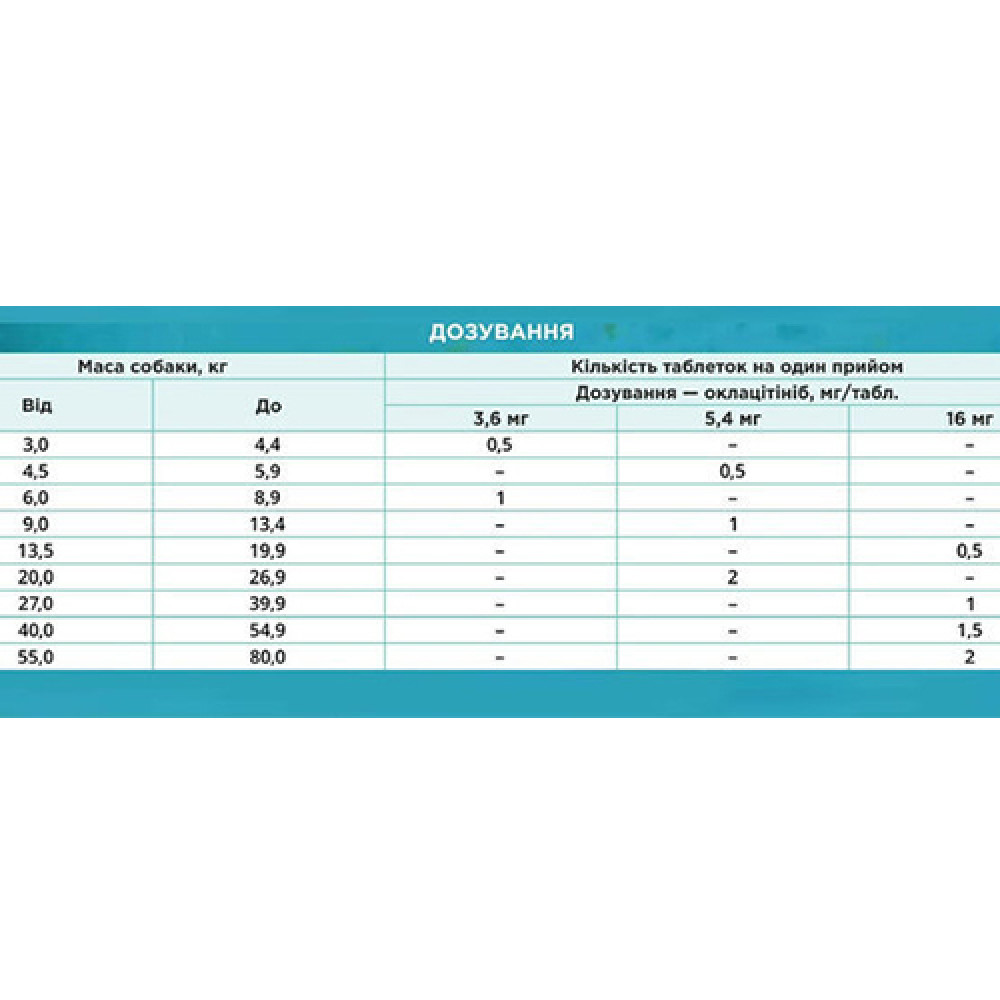 ДОЗУВАННЯ

| Маса собаки, кг | | Кількість таблеток на один прийом | | |
|---|---|---|---|---|
| | | Дозування — оклацітініб, мг/табл. | | |
| Від | До | 3,6 мг | 5,4 мг | 16 мг |
| 3,0 | 4,4 | 0,5 | – | – |
| 4,5 | 5,9 | – | 0,5 | – |
| 6,0 | 8,9 | 1 | – | – |
| 9,0 | 13,4 | – | 1 | – |
| 13,5 | 19,9 | – | – | 0,5 |
| 20,0 | 26,9 | – | 2 | – |
| 27,0 | 39,9 | – | – | 1 |
| 40,0 | 54,9 | – | – | 1,5 |
| 55,0 | 80,0 | – | – | 2 |